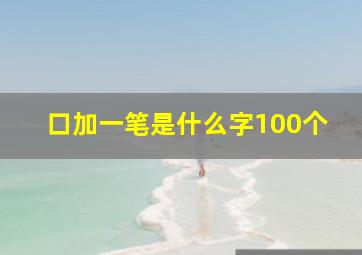 口加一笔是什么字100个